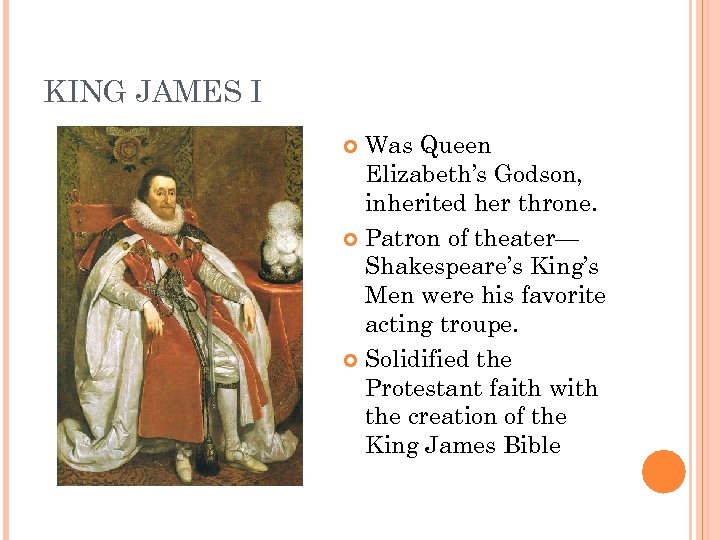 KING JAMES I

Was Queen Elizabeth’s Godson, inherited her throne.

Patron of theater—Shakespeare’s King’s Men were his favorite acting troupe.

Solidified the Protestant faith with the creation of the King James Bible